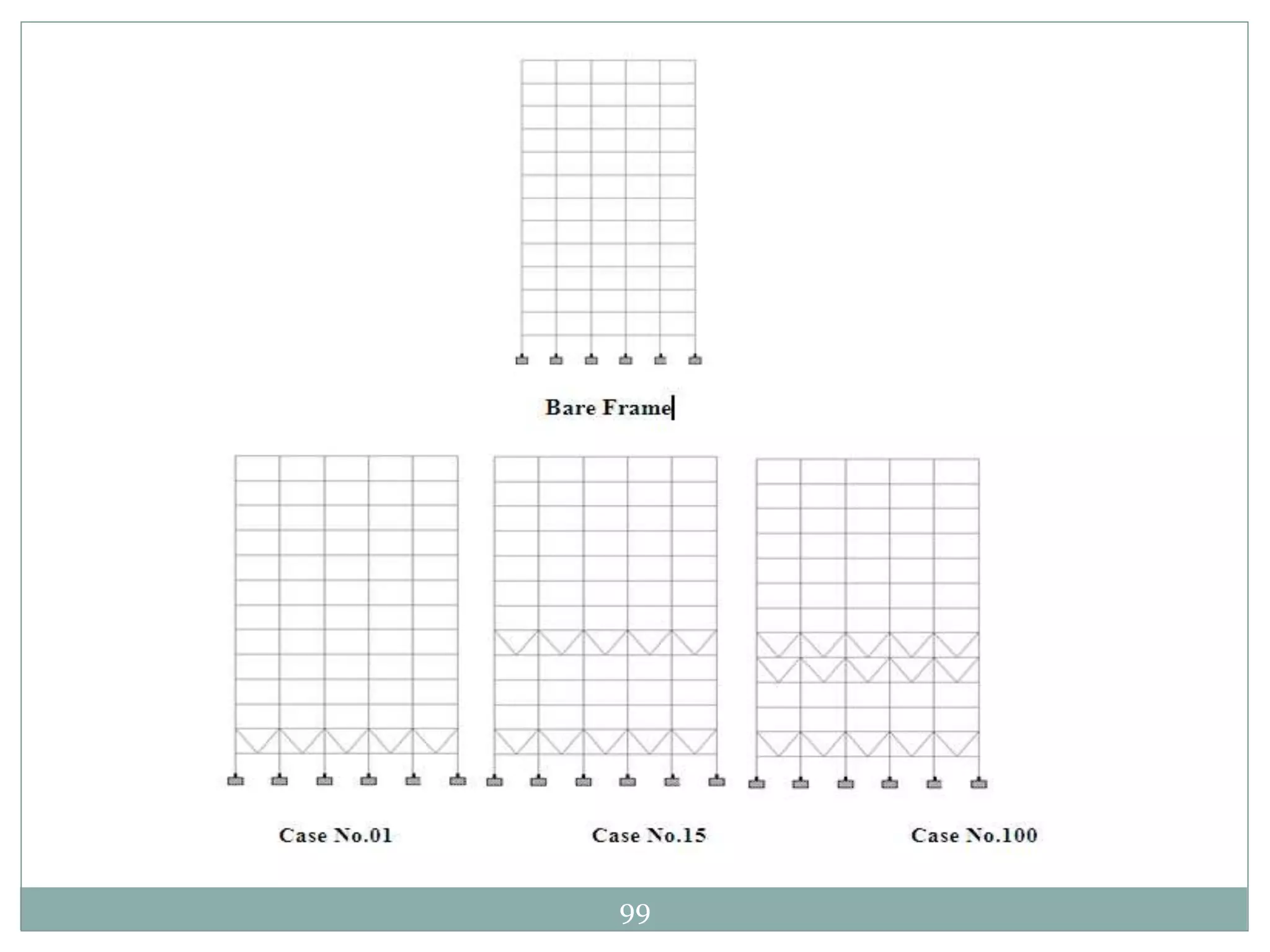 Bare Frame

Case No.01

Case No.15

Case No.100

99